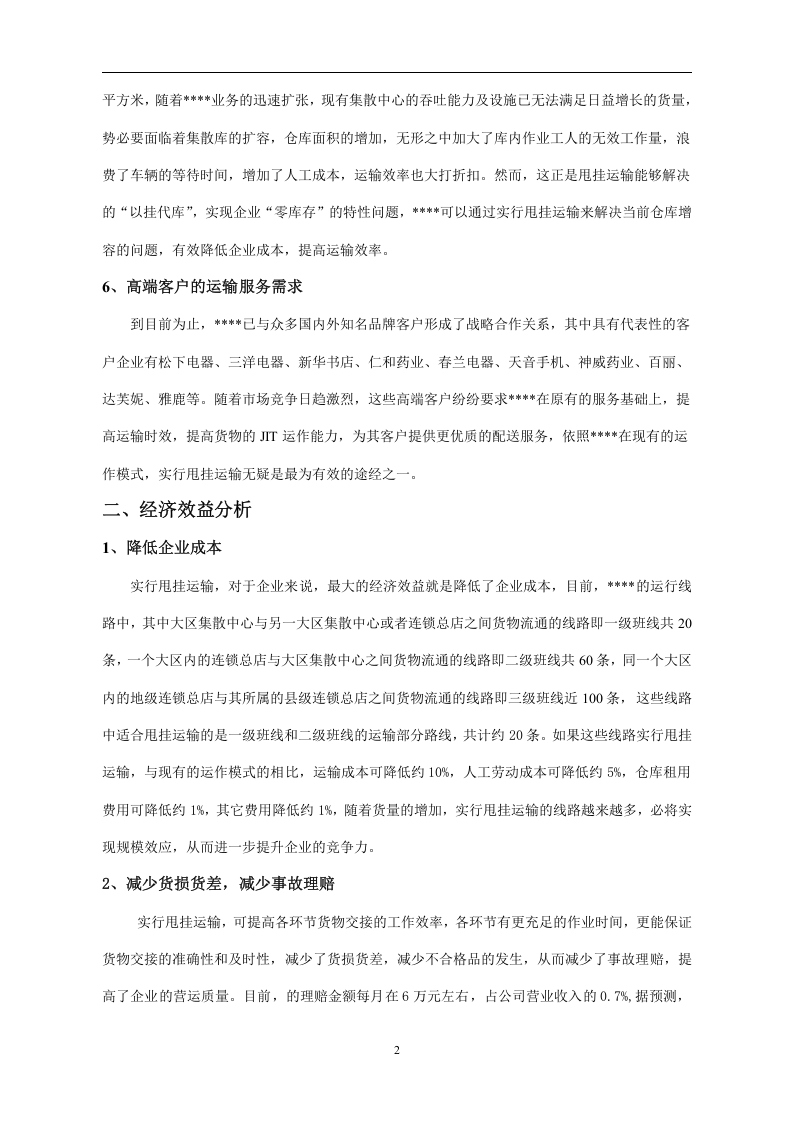 平方米，随着****业务的迅速扩张，现有集散中心的吞吐能力及设施已无法满足日益增长的货量，势必要面临着集散库的扩容，仓库面积的增加，无形之中加大了库内作业工人的无效工作量，浪费了车辆的等待时间，增加了人工成本，运输效率也大打折扣。然而，这正是甩挂运输能够解决的“以挂代库”，实现企业“零库存”的特性问题，****可以通过实行甩挂运输来解决当前仓库增容的问题，有效降低企业成本，提高运输效率。

6、高端客户的运输服务需求

到目前为止，****已与众多国内外知名品牌客户形成了战略合作关系，其中具有代表性的客户企业有松下电器、三洋电器、新华书店、仁和药业、春兰电器、天音手机、神威药业、百丽、达芙妮、雅鹿等。随着市场竞争日趋激烈，这些高端客户纷纷要求****在原有的服务基础上，提高运输时效，提高货物的JIT运作能力，为其客户提供更优质的配送服务，依照****在现有的运作模式，实行甩挂运输无疑是最为有效的途经之一。

二、经济效益分析

1、降低企业成本

实行甩挂运输，对于企业来说，最大的经济效益就是降低了企业成本，目前，****的运行线路中，其中大区集散中心与另一大区集散中心或者连锁总店之间货物流通的线路即一级班线共20条，一个大区内的连锁总店与大区集散中心之间货物流通的线路即二级班线共60条，同一个大区内的地级连锁总店与其所属的县级连锁总店之间货物流通的线路即三级班线近100条，这些线路中适合甩挂运输的是一级班线和二级班线的运输部分路线，共计约20条。如果这些线路实行甩挂运输，与现有的运作模式的相比，运输成本可降低约10%，人工劳动成本可降低约5%，仓库租用费用可降低约1%，其它费用降低约1%，随着货量的增加，实行甩挂运输的线路越来越多，必将实现规模效应，从而进一步提升企业的竞争力。

2、减少货损货差，减少事故理赔

实行甩挂运输，可提高各环节货物交接的工作效率，各环节有更充足的作业时间，更能保证货物交接的准确性和及时性，减少了货损货差，减少不合格品的发生，从而减少了事故理赔，提高了企业的营运质量。目前，的理赔金额每月在6万元左右，占公司营业收入的0.7%,据预测，

2